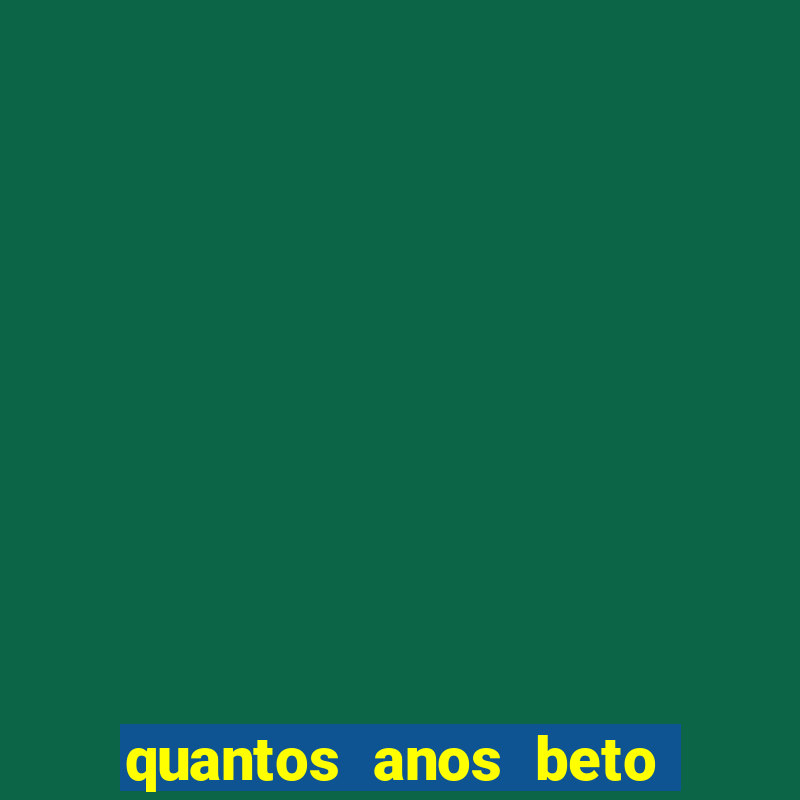 quantos anos beto